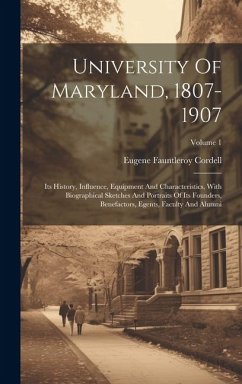 University Of Maryland, 1807-1907

Volume 1

Eugene Fauntleroy Cordell

Its History, Influence, Equipment And Characteristics, With Biographical Sketches And Portraits Of Its Founders, Benefactors, Egents, Faculty And Alumni